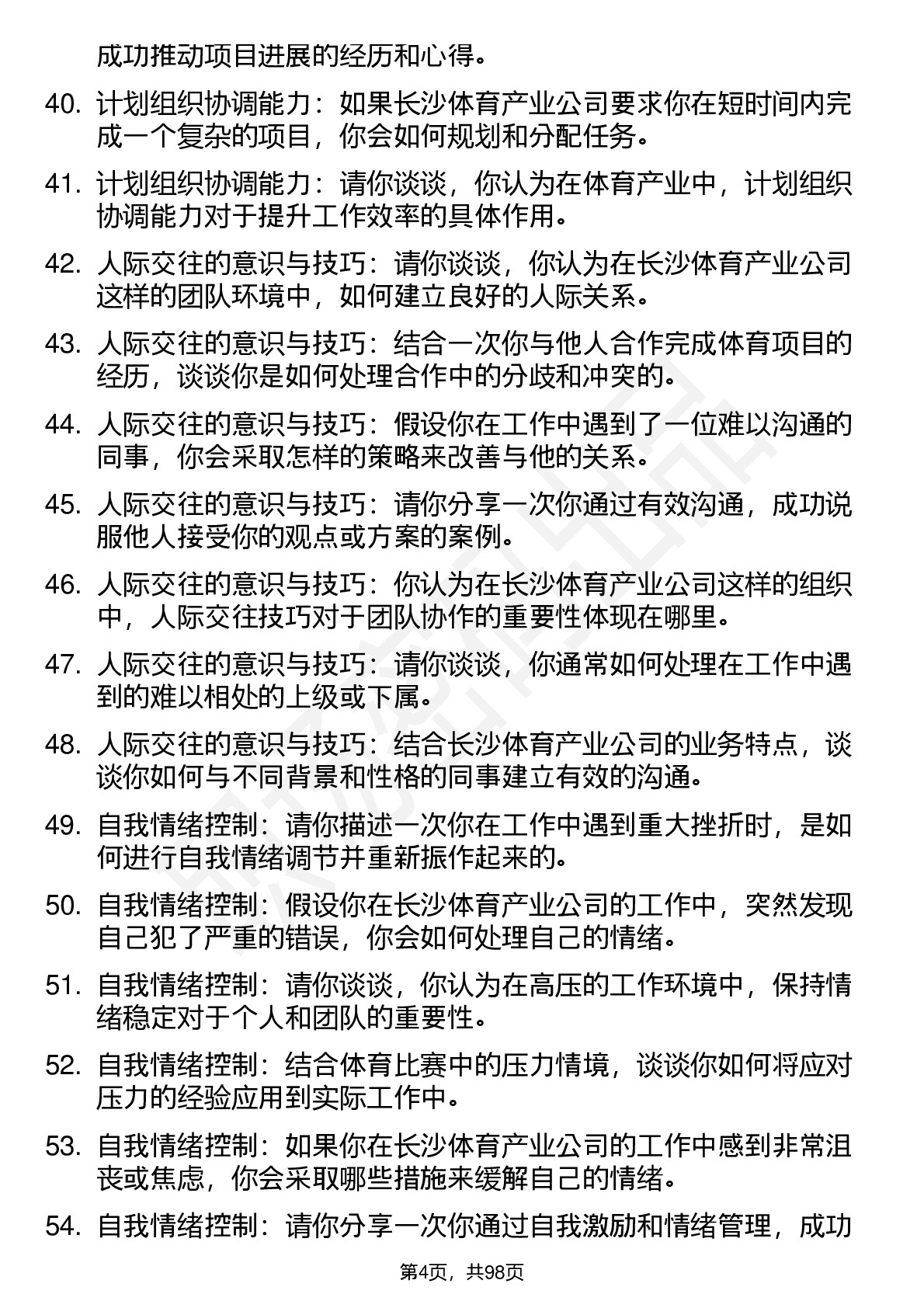 成功推动项目进展的经历和心得。

40. 计划组织协调能力：如果长沙体育产业公司要求你在短时间内完成一个复杂的项目，你会如何规划和分配任务。

41. 计划组织协调能力：请你谈谈，你认为在体育产业中，计划组织协调能力对于提升工作效率的具体作用。

42. 人际交往的意识与技巧：请你谈谈，你认为在长沙体育产业公司这样的团队环境中，如何建立良好的人际关系。

43. 人际交往的意识与技巧：结合一次你与他人合作完成体育项目的经历，谈谈你是如何处理合作中的分歧和冲突的。

44. 人际交往的意识与技巧：假设你在工作中遇到了一位难以沟通的同事，你会采取怎样的策略来改善与他的关系。

45. 人际交往的意识与技巧：请你分享一次你通过有效沟通，成功说服他人接受你的观点或方案的案例。

46. 人际交往的意识与技巧：你认为在长沙体育产业公司这样的组织中，人际交往技巧对于团队协作的重要性体现在哪里。

47. 人际交往的意识与技巧：请你谈谈，你通常如何处理在工作中遇到的难以相处的上级或下属。

48. 人际交往的意识与技巧：结合长沙体育产业公司的业务特点，谈谈你如何与不同背景和性格的同事建立有效的沟通。

49. 自我情绪控制：请你描述一次你在工作中遇到重大挫折时，是如何进行自我情绪调节并重新振作起来的。

50. 自我情绪控制：假设你在长沙体育产业公司的工作中，突然发现自己犯了严重的错误，你会如何处理自己的情绪。

51. 自我情绪控制：请你谈谈，你认为在高压的工作环境中，保持情绪稳定对于个人和团队的重要性。

52. 自我情绪控制：结合体育比赛中的压力情境，谈谈你如何将应对压力的经验应用到实际工作中。

53. 自我情绪控制：如果你在长沙体育产业公司的工作中感到非常沮丧或焦虑，你会采取哪些措施来缓解自己的情绪。

54. 自我情绪控制：请你分享一次你通过自我激励和情绪管理，成功

第4页，共98页